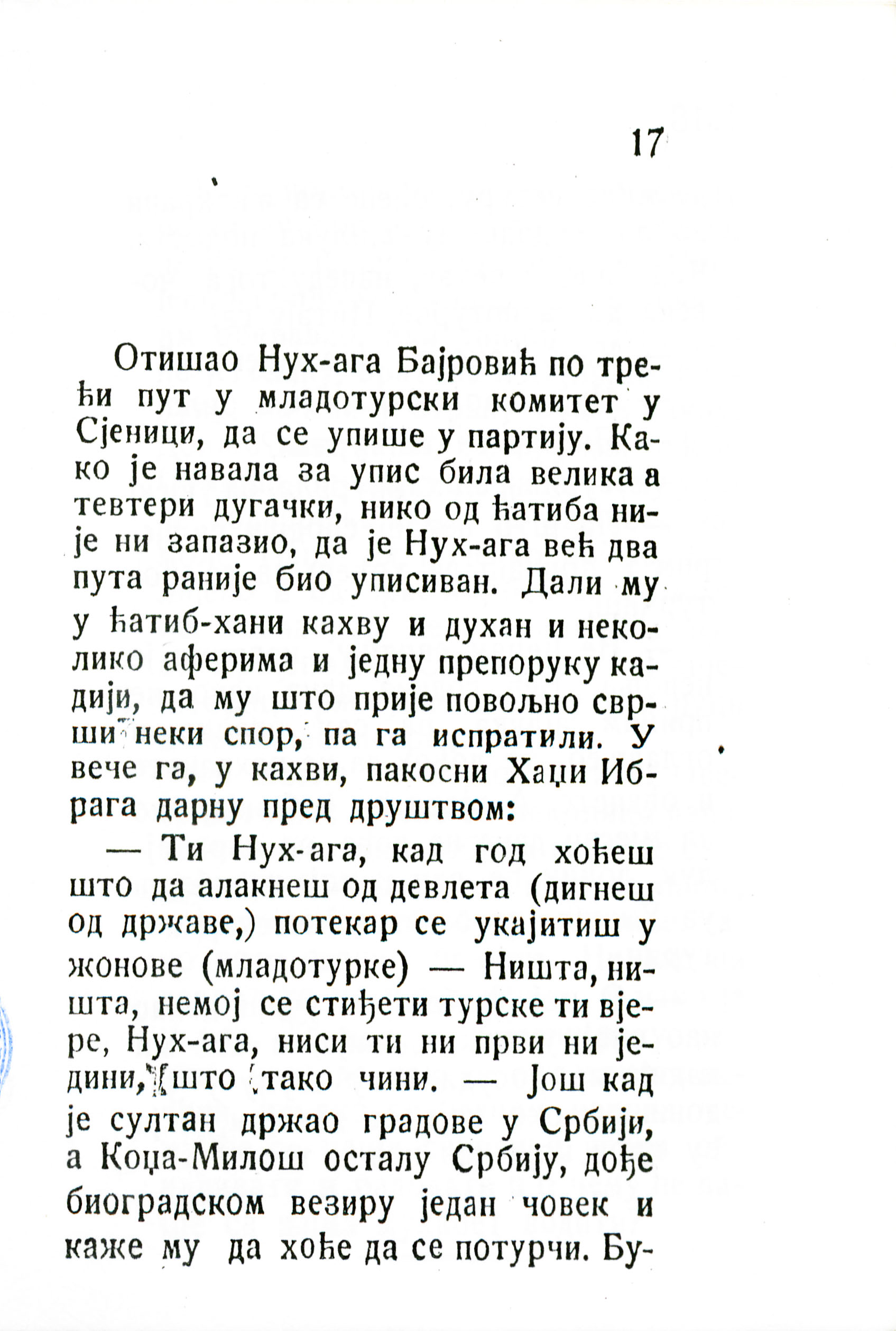 17

Отишао Нух-ага Бајровић по трећи пут у младотурски комитет у Сјеници, да се упише у партију. Како је навала за упис била велика а тевтери дугачки, нико од ћатиба није ни запазио, да је Нух-ага већ два пута раније био уписиван. Дали му у ћатиб-хани кахву и духан и неколико аферима и једну препоруку кадији, да му што прије повољно сврши неки спор, па га испратили. У вече га, у кахви, пакосни Хаџи Ибрага дарну пред друштвом:

— Ти Нух-ага, кад год хоћеш што да алакнеш од девлета (дигнеш од државе,) потекар се укајитиш у жонове (младотурке) — Ништа, ништа, немој се стиђети турске ти вјере, Нух-ага, ниси ти ни први ни једини, што тако чини. — Још кад је султан држао градове у Србији, а Коџа-Милош осталу Србију, дође биоградском везиру један човек и каже му да хоће да се потурчи. Бу-